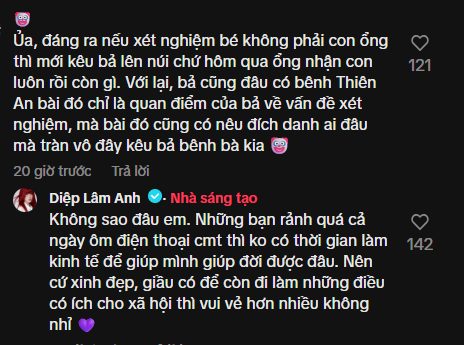 Ủa, đáng ra nếu xét nghiệm bé không phải con ổng thì mới kêu bả lên núi chứ hôm qua ổng nhận con luôn rồi còn gì. Với lại, bả cũng đâu có bênh Thiên An bài đó chỉ là quan điểm của bả về vấn đề xét nghiệm, mà bài đó cũng có nêu đích danh ai đâu mà tràn vô đây kêu bả bênh bà kia

121

20 giờ trước Trả lời

Diệp Lâm Anh · Nhà sáng tạo

Không sao đâu em. Những bạn rảnh quá cả ngày ôm điện thoại cmt thì ko có thời gian làm kinh tế để giúp mình giúp đời được đâu. Nên cứ xinh đẹp, giầu có để còn đi làm những điều có ích cho xã hội thì vui vẻ hơn nhiều không nhỉ

142